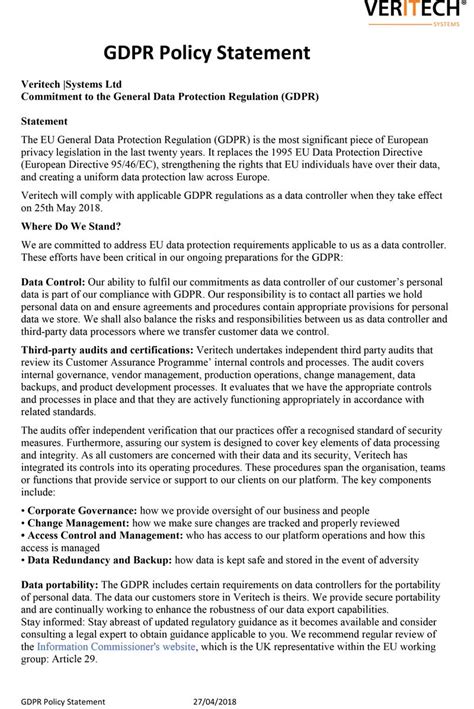 VERITECH®
SYSTEMS

GDPR Policy Statement

Veritech |Systems Ltd
Commitment to the General Data Protection Regulation (GDPR)

Statement

The EU General Data Protection Regulation (GDPR) is the most significant piece of European privacy legislation in the last twenty years. It replaces the 1995 EU Data Protection Directive (European Directive 95/46/EC), strengthening the rights that EU individuals have over their data, and creating a uniform data protection law across Europe.

Veritech will comply with applicable GDPR regulations as a data controller when they take effect on 25th May 2018.

Where Do We Stand?

We are committed to address EU data protection requirements applicable to us as a data controller. These efforts have been critical in our ongoing preparations for the GDPR:

Data Control: Our ability to fulfil our commitments as data controller of our customer's personal data is part of our compliance with GDPR. Our responsibility is to contact all parties we hold personal data on and ensure agreements and procedures contain appropriate provisions for personal data we store. We shall also balance the risks and responsibilities between us as data controller and third-party data processors where we transfer customer data we control.

Third-party audits and certifications: Veritech undertakes independent third party audits that review its Customer Assurance Programme' internal controls and processes. The audit covers internal governance, vendor management, production operations, change management, data backups, and product development processes. It evaluates that we have the appropriate controls and processes in place and that they are actively functioning appropriately in accordance with related standards.

The audits offer independent verification that our practices offer a recognised standard of security measures. Furthermore, assuring our system is designed to cover key elements of data processing and integrity. As all customers are concerned with their data and its security, Veritech has integrated its controls into its operating procedures. These procedures span the organisation, teams or functions that provide service or support to our clients on our platform. The key components include:

• Corporate Governance: how we provide oversight of our business and people
• Change Management: how we make sure changes are tracked and properly reviewed
• Access Control and Management: who has access to our platform operations and how this access is managed
• Data Redundancy and Backup: how data is kept safe and stored in the event of adversity

Data portability: The GDPR includes certain requirements on data controllers for the portability of personal data. The data our customers store in Veritech is theirs. We provide secure portability and are continually working to enhance the robustness of our data export capabilities.
Stay informed: Stay abreast of updated regulatory guidance as it becomes available and consider consulting a legal expert to obtain guidance applicable to you. We recommend regular review of the Information Commissioner's website, which is the UK representative within the EU working group: Article 29.

GDPR Policy Statement 27/04/2018